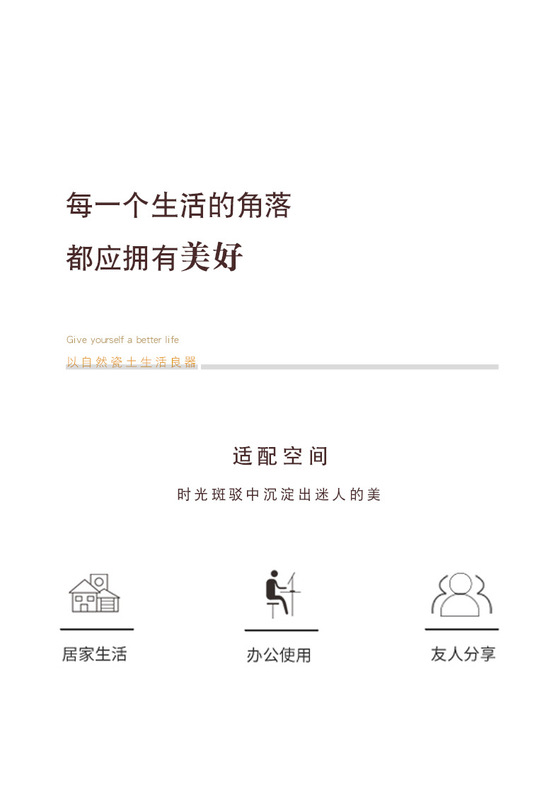 每一个生活的角落
都应拥有美好

Give yourself a better life
以自然瓷土生活良器

适配空间
时光斑驳中沉淀出迷人的美

居家生活

办公使用

友人分享